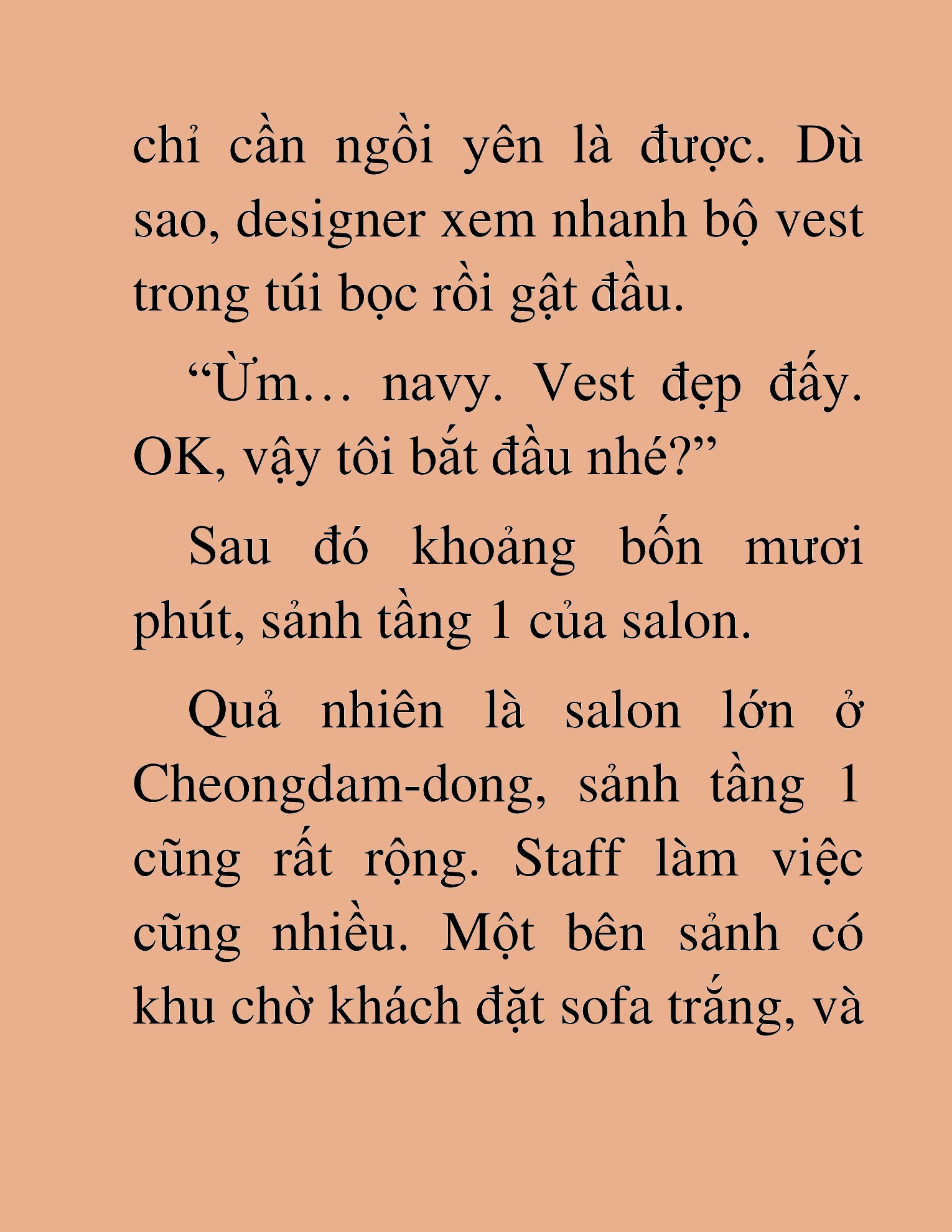 chỉ cần ngồi yên là được. Dù sao, designer xem nhanh bộ vest trong túi bọc rồi gật đầu.

“Ừm… navy. Vest đẹp đấy. OK, vậy tôi bắt đầu nhé?”

Sau đó khoảng bốn mươi phút, sảnh tầng 1 của salon.

Quả nhiên là salon lớn ở Cheongdam-dong, sảnh tầng 1 cũng rất rộng. Staff làm việc cũng nhiều. Một bên sảnh có khu chờ khách đặt sofa trắng, và